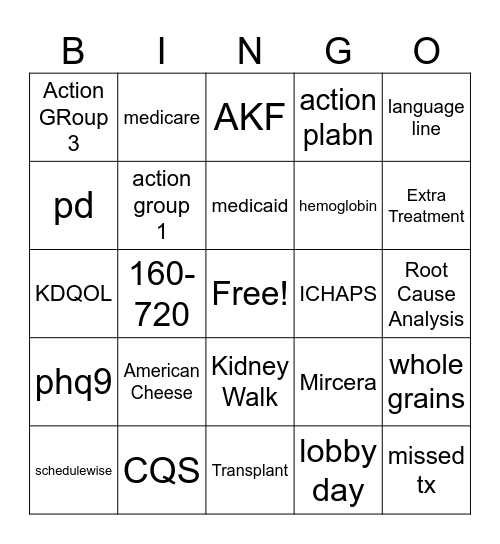 | B | I | N | G | O |
|---|---|---|---|---|
| Action GRoup 3 | medicare | AKF | action plabn | language line |
| pd | action group 1 | medicaid | hemoglobin | Extra Treatment |
| KDQOL | 160-720 | Free! | ICHAPS | Root Cause Analysis |
| phq9 | American Cheese | Kidney Walk | Mircera | whole grains |
| schedulewise | CQS | Transplant | lobby day | missed tx |